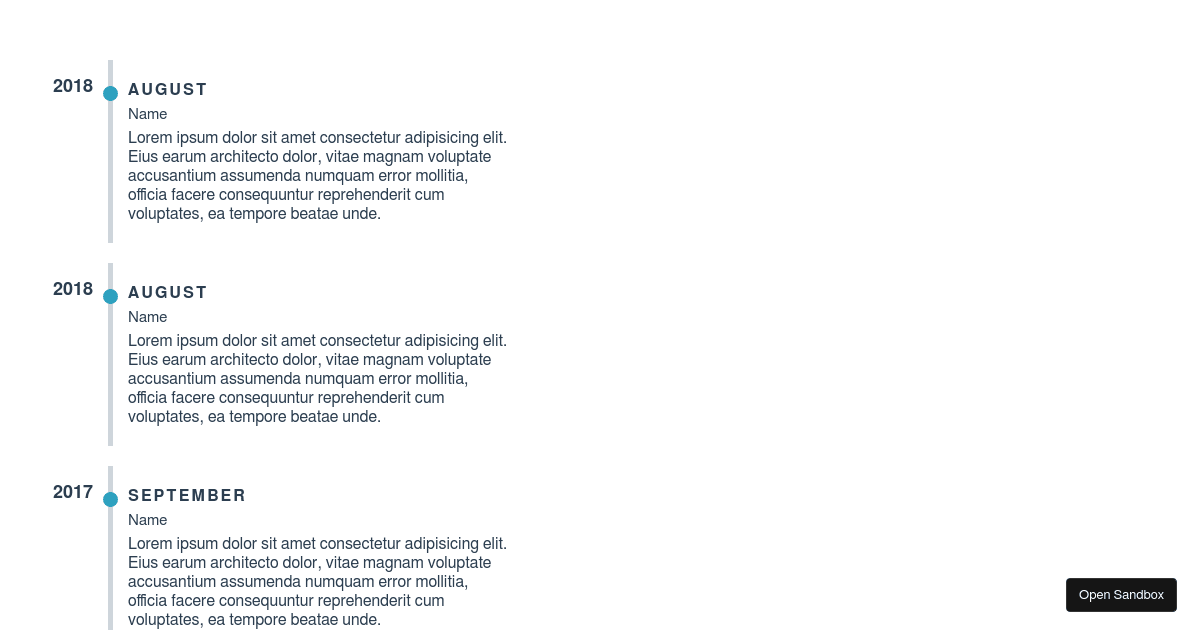 2018

AUGUST

Name

Lorem ipsum dolor sit amet consectetur adipisicing elit. Eius earum architecto dolor, vitae magnam voluptate accusantium assumenda numquam error mollitia, officia facere consequuntur reprehenderit cum voluptates, ea tempore beatae unde.

2018

AUGUST

Name

Lorem ipsum dolor sit amet consectetur adipisicing elit. Eius earum architecto dolor, vitae magnam voluptate accusantium assumenda numquam error mollitia, officia facere consequuntur reprehenderit cum voluptates, ea tempore beatae unde.

2017

SEPTEMBER

Name

Lorem ipsum dolor sit amet consectetur adipisicing elit. Eius earum architecto dolor, vitae magnam voluptate accusantium assumenda numquam error mollitia, officia facere consequuntur reprehenderit cum voluptates, ea tempore beatae unde.

Open Sandbox